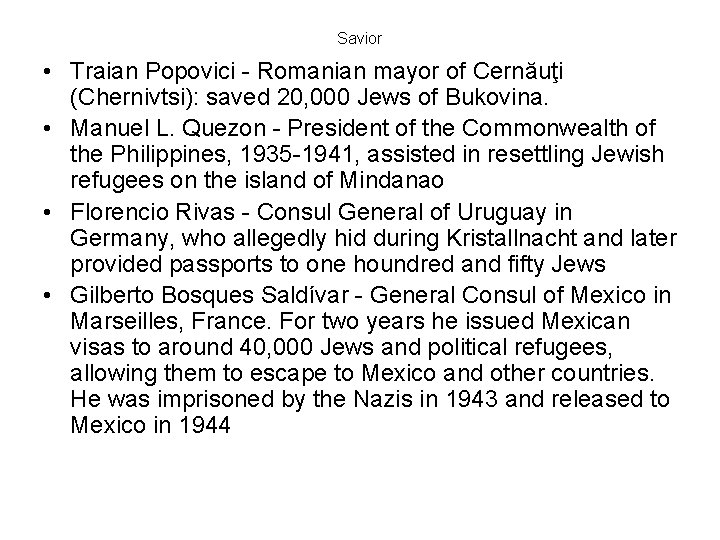 Savior

• Traian Popovici - Romanian mayor of Cernăuţi (Chernivtsi): saved 20,000 Jews of Bukovina.
• Manuel L. Quezon - President of the Commonwealth of the Philippines, 1935-1941, assisted in resettling Jewish refugees on the island of Mindanao
• Florencio Rivas - Consul General of Uruguay in Germany, who allegedly hid during Kristallnacht and later provided passports to one houndred and fifty Jews
• Gilberto Bosques Saldívar - General Consul of Mexico in Marseilles, France. For two years he issued Mexican visas to around 40,000 Jews and political refugees, allowing them to escape to Mexico and other countries. He was imprisoned by the Nazis in 1943 and released to Mexico in 1944